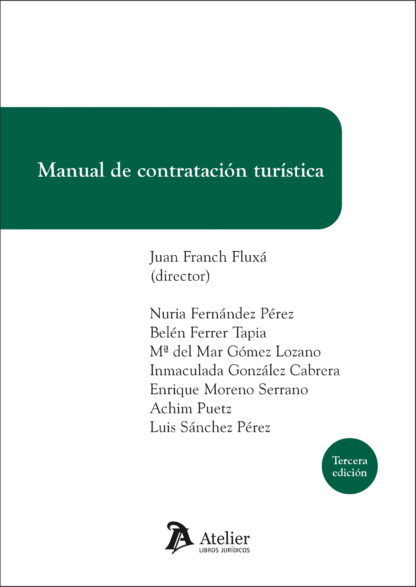 Manual de contratación turística

Juan Franch Fluxá
(director)

Nuria Fernández Pérez
Belén Ferrer Tapia
Mª del Mar Gómez Lozano
Inmaculada González Cabrera
Enrique Moreno Serrano
Achim Puetz
Luis Sánchez Pérez

Tercera edición

Atelier
LIBROS JURÍDICOS